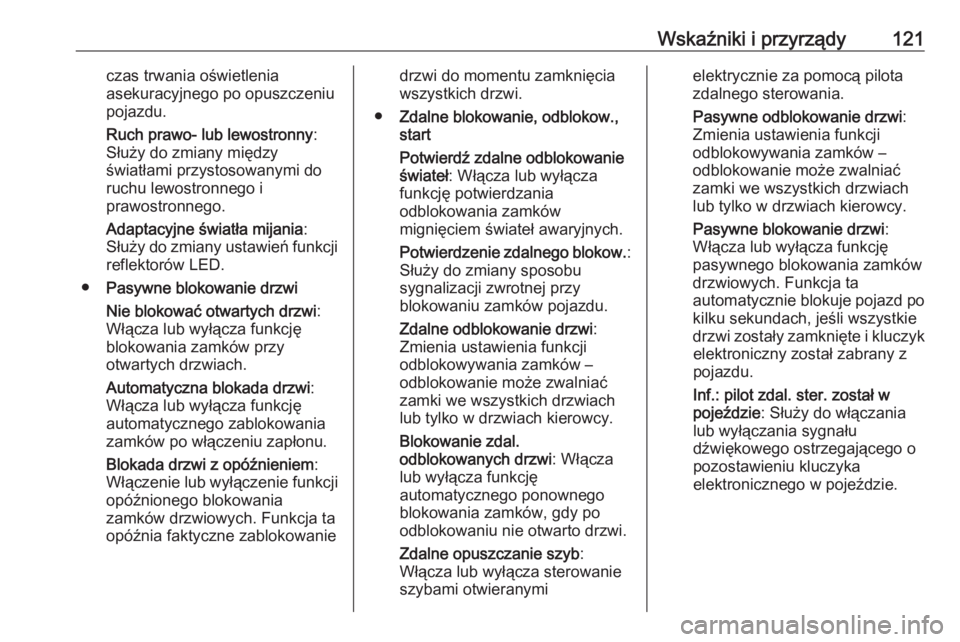 Wskaźniki i przyrządy 121

czas trwania oświetlenia asekuracyjnego po opuszczeniu pojazdu.

Ruch prawo- lub lewostronny: Służy do zmiany między światłami przystosowanymi do ruchu lewostronnego i prawostronnego.

Adaptacyjne światła mijania: Służy do zmiany ustawień funkcji reflektorów LED.

● Pasywne blokowanie drzwi

Nie blokować otwartych drzwi: Włącza lub wyłącza funkcję blokowania zamków przy otwartych drzwiach.

Automatyczna blokada drzwi: Włącza lub wyłącza funkcję automatycznego zablokowania zamków po włączeniu zapłonu.

Blokada drzwi z opóźnieniem: Włączenie lub wyłączenie funkcji opóźnionego blokowania zamków drzwiowych. Funkcja ta opóźnia faktyczne zablokowanie drzwi do momentu zamknięcia wszystkich drzwi.

● Zdalne blokowanie, odblokow., start

Potwierdź zdalne odblokowanie świateł: Włącza lub wyłącza funkcję potwierdzania odblokowania zamków mignięciem świateł awaryjnych.

Potwierdzenie zdalnego blokow.: Służy do zmiany sposobu sygnalizacji zwrotnej przy blokowaniu zamków pojazdu.

Zdalne odblokowanie drzwi: Zmienia ustawienia funkcji odblokowywania zamków – odblokowanie może zwalniać zamki we wszystkich drzwiach lub tylko w drzwiach kierowcy.

Blokowanie zdal. odblokowanych drzwi: Włącza lub wyłącza funkcję automatycznego ponownego blokowania zamków, gdy po odblokowaniu nie otwarto drzwi.

Zdalne opuszczanie szyb: Włącza lub wyłącza sterowanie szybami otwieranymi elektrycznie za pomocą pilota zdalnego sterowania.

Pasywne odblokowanie drzwi: Zmienia ustawienia funkcji odblokowywania zamków – odblokowanie może zwalniać zamki we wszystkich drzwiach lub tylko w drzwiach kierowcy.

Pasywne blokowanie drzwi: Włącza lub wyłącza funkcję pasywnego blokowania zamków drzwiowych. Funkcja ta automatycznie blokuje pojazd po kilku sekundach, jeśli wszystkie drzwi zostały zamknięte i kluczyk elektroniczny został zabrany z pojazdu.

Inf.: pilot zdal. ster. został w pojeździe: Służy do włączania lub wyłączania sygnału dźwiękowego ostrzegającego o pozostawieniu kluczyka elektronicznego w pojeździe.

carmanualsonline.info